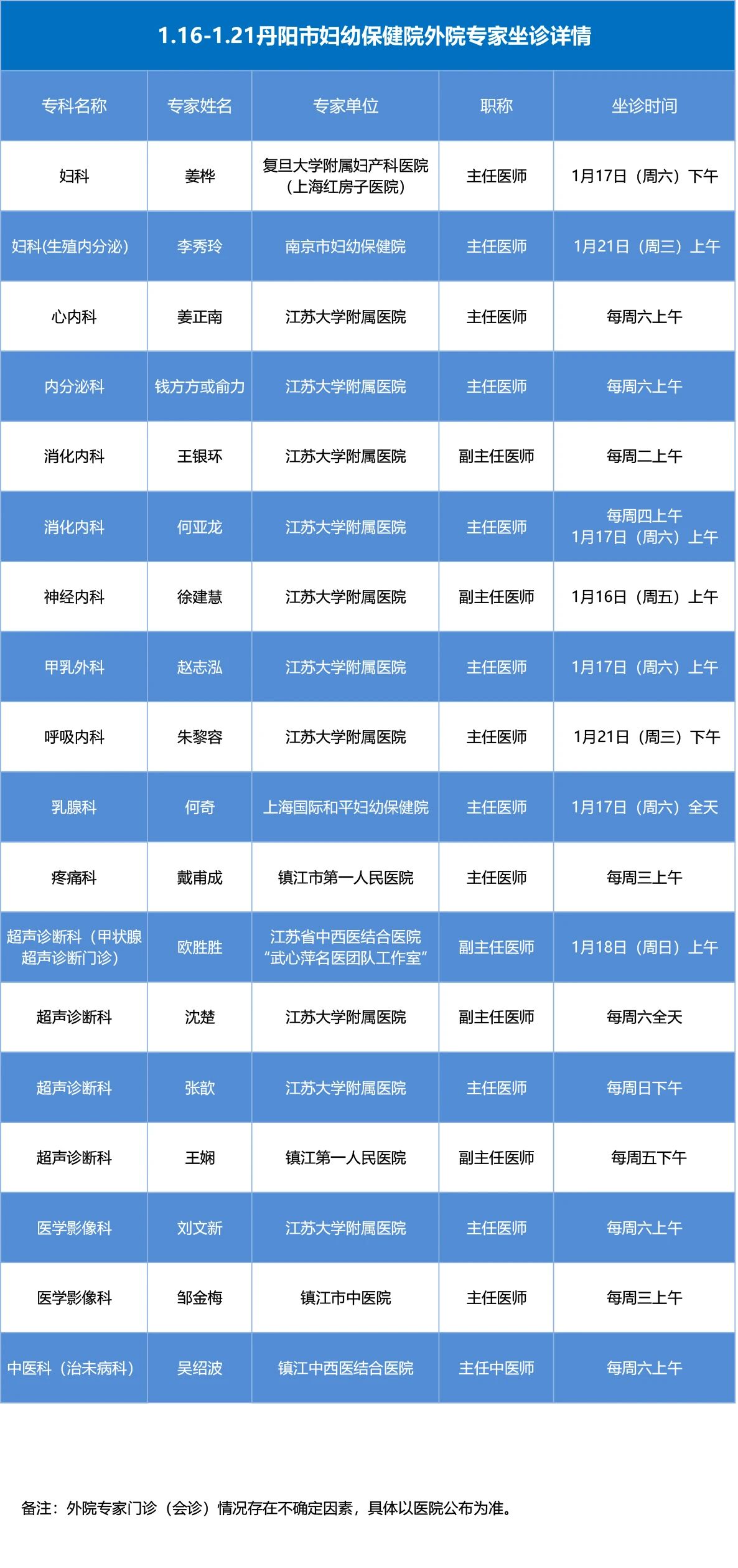 1.16-1.21丹阳市妇幼保健院外院专家坐诊详情

| 专科名称 | 专家姓名 | 专家单位 | 职称 | 坐诊时间 |
|---|---|---|---|---|
| 妇科 | 姜桦 | 复旦大学附属妇产科医院（上海红房子医院） | 主任医师 | 1月17日（周六）下午 |
| 妇科(生殖内分泌) | 李秀玲 | 南京市妇幼保健院 | 主任医师 | 1月21日（周三）上午 |
| 心内科 | 姜正南 | 江苏大学附属医院 | 主任医师 | 每周六上午 |
| 内分泌科 | 钱方方或俞力 | 江苏大学附属医院 | 主任医师 | 每周六上午 |
| 消化内科 | 王银环 | 江苏大学附属医院 | 副主任医师 | 每周二上午 |
| 消化内科 | 何亚龙 | 江苏大学附属医院 | 主任医师 | 每周四上午 1月17日（周六）上午 |
| 神经内科 | 徐建慧 | 江苏大学附属医院 | 副主任医师 | 1月16日（周五）上午 |
| 甲乳外科 | 赵志泓 | 江苏大学附属医院 | 主任医师 | 1月17日（周六）上午 |
| 呼吸内科 | 朱黎容 | 江苏大学附属医院 | 主任医师 | 1月21日（周三）下午 |
| 乳腺科 | 何奇 | 上海国际和平妇幼保健院 | 主任医师 | 1月17日（周六）全天 |
| 疼痛科 | 戴甫成 | 镇江市第一人民医院 | 主任医师 | 每周三上午 |
| 超声诊断科（甲状腺超声诊断门诊） | 欧胜胜 | 江苏省中西医结合医院“武心萍名医团队工作室” | 副主任医师 | 1月18日（周日）上午 |
| 超声诊断科 | 沈楚 | 江苏大学附属医院 | 副主任医师 | 每周六全天 |
| 超声诊断科 | 张歆 | 江苏大学附属医院 | 主任医师 | 每周日下午 |
| 超声诊断科 | 王娴 | 镇江第一人民医院 | 副主任医师 | 每周五下午 |
| 医学影像科 | 刘文新 | 江苏大学附属医院 | 主任医师 | 每周六上午 |
| 医学影像科 | 邹金梅 | 镇江市中医院 | 主任医师 | 每周三上午 |
| 中医科（治未病科） | 吴绍波 | 镇江中西医结合医院 | 主任中医师 | 每周六上午 |

备注：外院专家门诊（会诊）情况存在不确定因素，具体以医院公布为准。